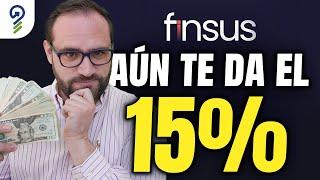 finsus

AÚN TE DA EL

15%